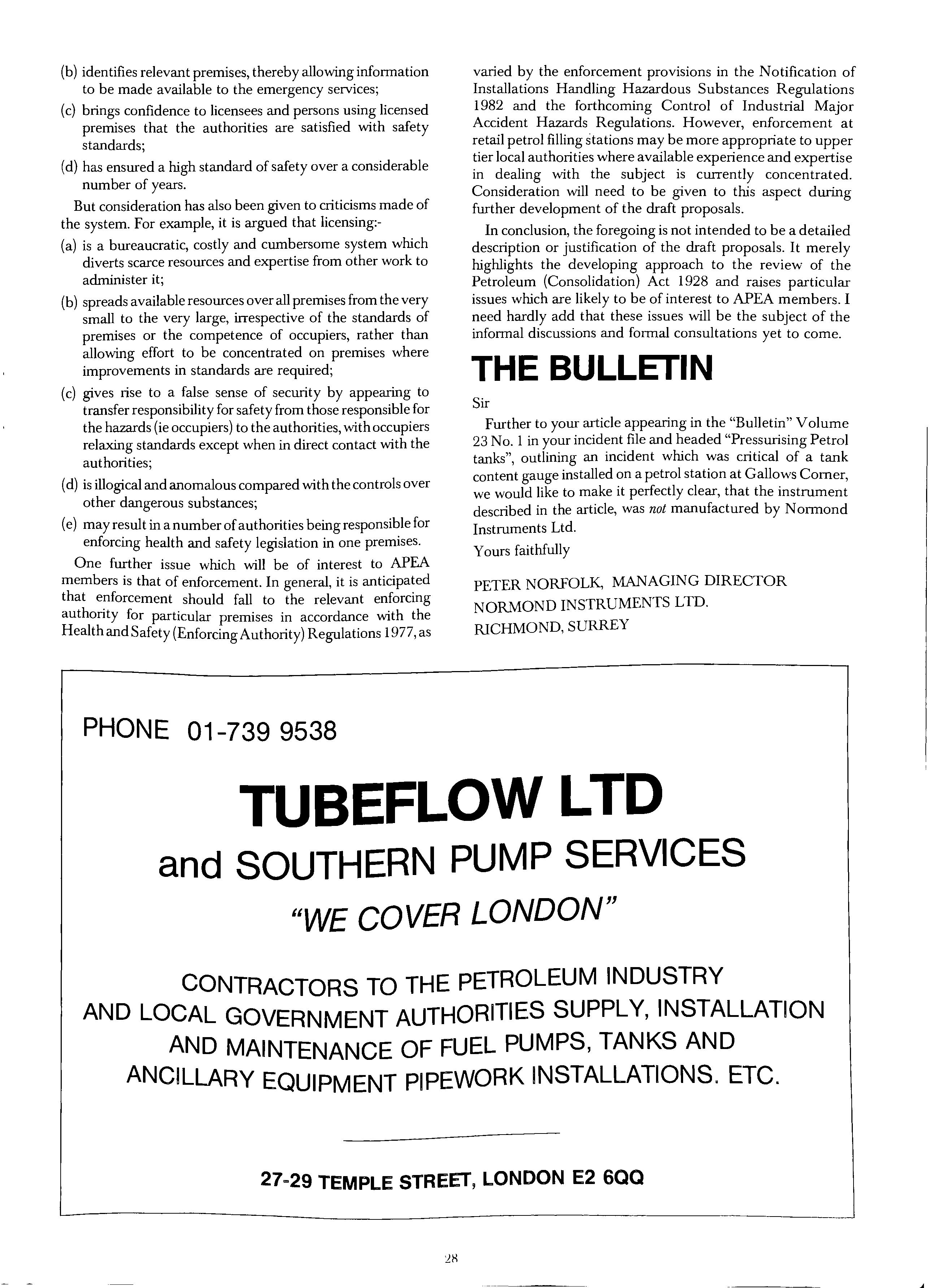 (b) identifies relevant premises, thereby allowing information to be made available to the emergency services;

(c) brings confidence to licensees and persons using licensed premises that the authorities are satisfied with safety standards;

(d) has ensured a high standard of safety over a considerable number of years.

But consideration has also been given to criticisms made of the system. For example, it is argued that licensing:-

(a) is a bureaucratic, costly and cumbersome system which diverts scarce resources and expertise from other work to administer it;

(b) spreads available resources over all premises from the very small to the very large, irrespective of the standards of premises or the competence of occupiers, rather than allowing effort to be concentrated on premises where improvements in standards are required;

(c) gives rise to a false sense of security by appearing to transfer responsibility for safety from those responsible for the hazards (ie occupiers) to the authorities, with occupiers relaxing standards except when in direct contact with the authorities;

(d) is illogical and anomalous compared with the controls over other dangerous substances;

(e) may result in a number of authorities being responsible for enforcing health and safety legislation in one premises.

One further issue which will be of interest to APEA members is that of enforcement. In general, it is anticipated that enforcement should fall to the relevant enforcing authority for particular premises in accordance with the Health and Safety (Enforcing Authority) Regulations 1977, as varied by the enforcement provisions in the Notification of Installations Handling Hazardous Substances Regulations 1982 and the forthcoming Control of Industrial Major Accident Hazards Regulations. However, enforcement at retail petrol filling stations may be more appropriate to upper tier local authorities where available experience and expertise in dealing with the subject is currently concentrated. Consideration will need to be given to this aspect during further development of the draft proposals.

In conclusion, the foregoing is not intended to be a detailed description or justification of the draft proposals. It merely highlights the developing approach to the review of the Petroleum (Consolidation) Act 1928 and raises particular issues which are likely to be of interest to APEA members. I need hardly add that these issues will be the subject of the informal discussions and formal consultations yet to come.

THE BULLETIN

Sir

Further to your article appearing in the "Bulletin" Volume 23 No. 1 in your incident file and headed "Pressurising Petrol tanks", outlining an incident which was critical of a tank content gauge installed on a petrol station at Gallows Corner, we would like to make it perfectly clear, that the instrument described in the article, was not manufactured by Normond Instruments Ltd.

Yours faithfully

PETER NORFOLK, MANAGING DIRECTOR
NORMOND INSTRUMENTS LTD.
RICHMOND, SURREY

PHONE 01-739 9538

TUBEFLOW LTD

and SOUTHERN PUMP SERVICES

"WE COVER LONDON"

CONTRACTORS TO THE PETROLEUM INDUSTRY AND LOCAL GOVERNMENT AUTHORITIES SUPPLY, INSTALLATION AND MAINTENANCE OF FUEL PUMPS, TANKS AND ANCILLARY EQUIPMENT PIPEWORK INSTALLATIONS. ETC.

27-29 TEMPLE STREET, LONDON E2 6QQ

28